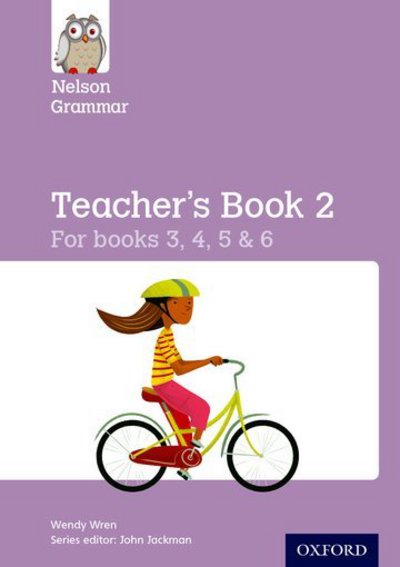 Nelson Grammar

Teacher's Book 2
For books 3, 4, 5 & 6

Wendy Wren
Series editor: John Jackman

OXFORD